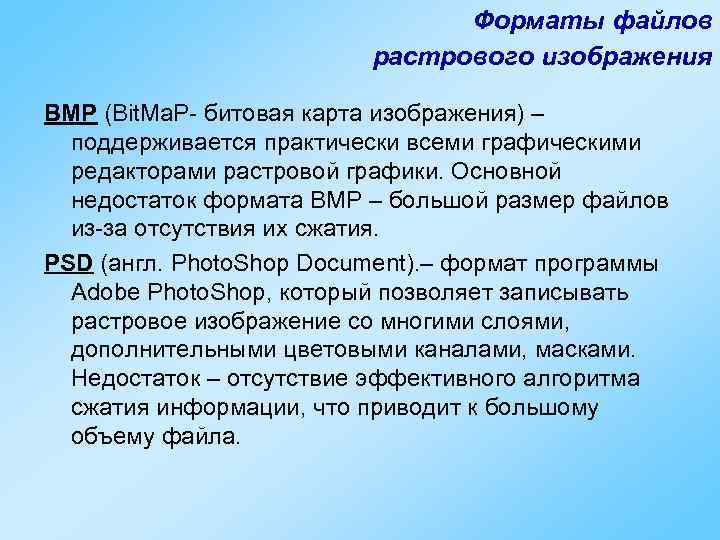 Форматы файлов растрового изображения

BMP (BitMaP- битовая карта изображения) – поддерживается практически всеми графическими редакторами растровой графики. Основной недостаток формата BMP – большой размер файлов из-за отсутствия их сжатия.

PSD (англ. PhotoShop Document).– формат программы Adobe PhotoShop, который позволяет записывать растровое изображение со многими слоями, дополнительными цветовыми каналами, масками. Недостаток – отсутствие эффективного алгоритма сжатия информации, что приводит к большому объему файла.